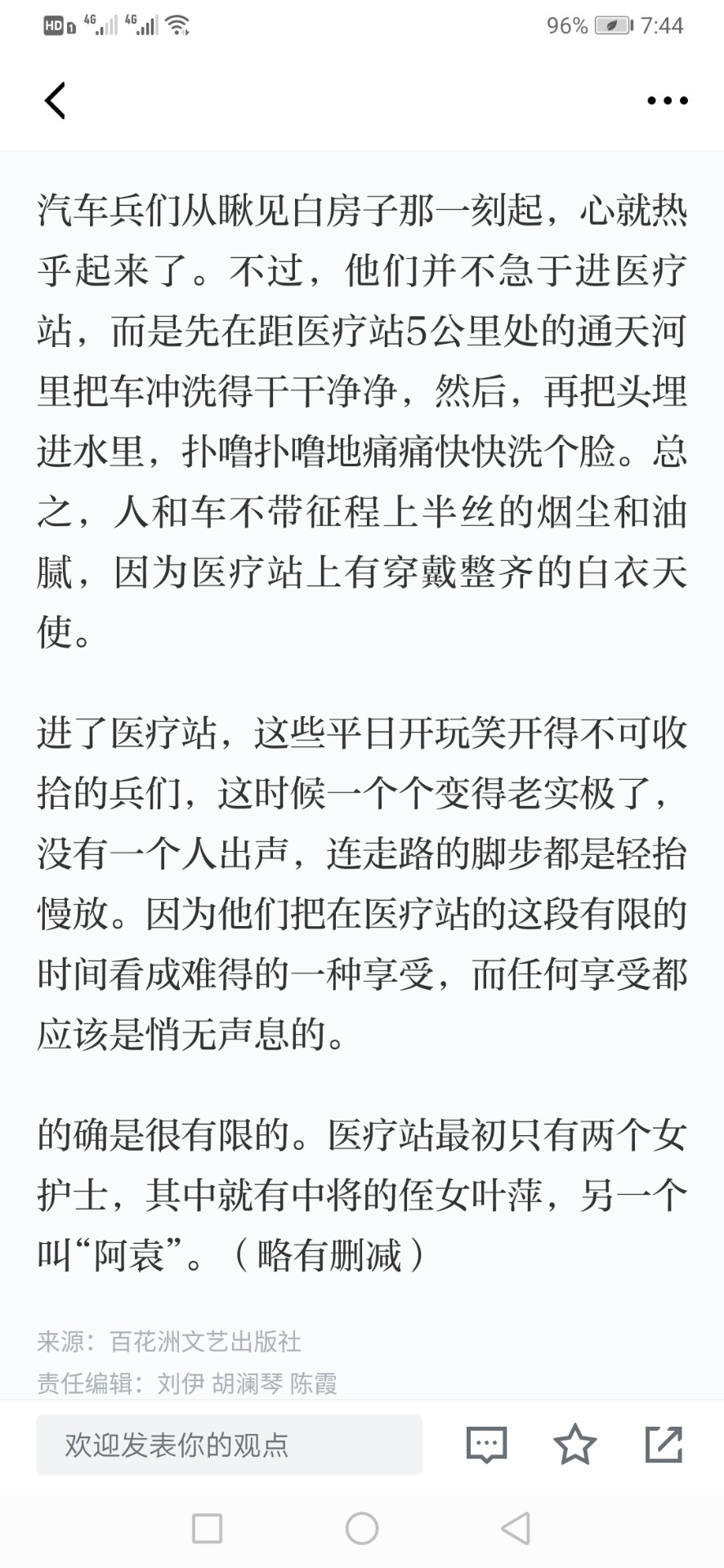 HD 4G 4G 96% 7:44

汽车兵们从瞅见白房子那一刻起，心就热乎起来了。不过，他们并不急于进医疗站，而是先在距医疗站5公里处的通天河里把车冲洗得干干净净，然后，再把头埋进水里，扑噜扑噜地痛痛快快洗个脸。总之，人和车不带征程上半丝的烟尘和油腻，因为医疗站上有穿戴整齐的白衣天使。

进了医疗站，这些平日开玩笑开得不可收拾的兵们，这时候一个个变得老实极了，没有一个人出声，连走路的脚步都是轻抬慢放。因为他们把在医疗站的这段有限的时间看成难得的一种享受，而任何享受都应该是悄无声息的。

的确是很有限的。医疗站最初只有两个女护士，其中就有中将的侄女叶萍，另一个叫“阿袁”。（略有删减）

来源：百花洲文艺出版社
责任编辑：刘伊 胡澜琴 陈霞

欢迎发表你的观点